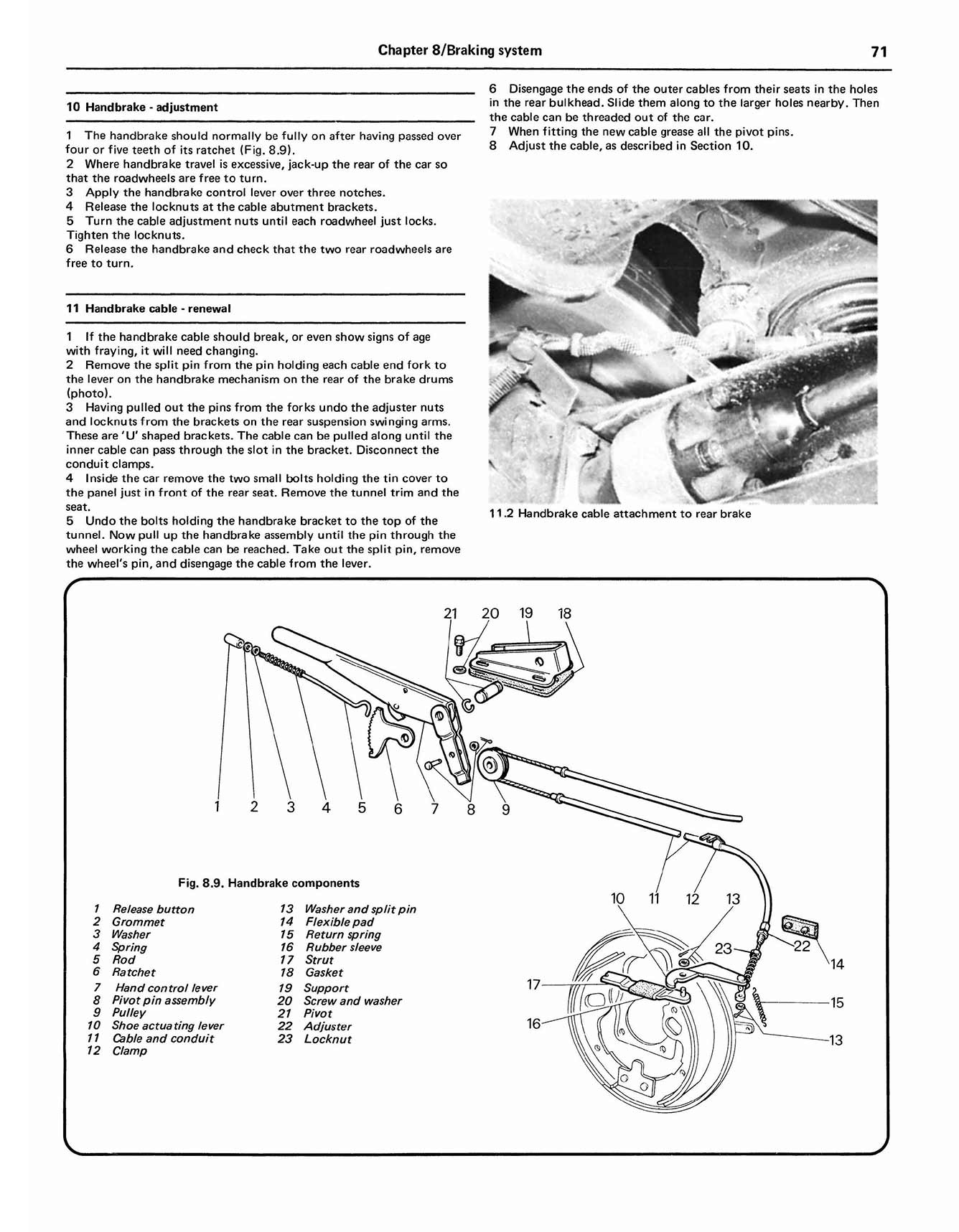 Chapter 8/Braking system

71

10 Handbrake - adjustment

1 The handbrake should normally be fully on after having passed over four or five teeth of its ratchet (Fig. 8.9).
2 Where handbrake travel is excessive, jack-up the rear of the car so that the roadwheels are free to turn.
3 Apply the handbrake control lever over three notches.
4 Release the locknuts at the cable abutment brackets.
5 Turn the cable adjustment nuts until each roadwheel just locks. Tighten the locknuts.
6 Release the handbrake and check that the two rear roadwheels are free to turn.

11 Handbrake cable - renewal

1 If the handbrake cable should break, or even show signs of age with fraying, it will need changing.
2 Remove the split pin from the pin holding each cable end fork to the lever on the handbrake mechanism on the rear of the brake drums (photo).
3 Having pulled out the pins from the forks undo the adjuster nuts and locknuts from the brackets on the rear suspension swinging arms. These are 'U' shaped brackets. The cable can be pulled along until the inner cable can pass through the slot in the bracket. Disconnect the conduit clamps.
4 Inside the car remove the two small bolts holding the tin cover to the panel just in front of the rear seat. Remove the tunnel trim and the seat.
5 Undo the bolts holding the handbrake bracket to the top of the tunnel. Now pull up the handbrake assembly until the pin through the wheel working the cable can be reached. Take out the split pin, remove the wheel's pin, and disengage the cable from the lever.

6 Disengage the ends of the outer cables from their seats in the holes in the rear bulkhead. Slide them along to the larger holes nearby. Then the cable can be threaded out of the car.
7 When fitting the new cable grease all the pivot pins.
8 Adjust the cable, as described in Section 10.

11.2 Handbrake cable attachment to rear brake

21 20 19 18
1 2 3 4 5 6 7 8 9
10 11 12 13
23 22 14
17 15
16 13

Fig. 8.9. Handbrake components

1 Release button
2 Grommet
3 Washer
4 Spring
5 Rod
6 Ratchet
7 Hand control lever
8 Pivot pin assembly
9 Pulley
10 Shoe actuating lever
11 Cable and conduit
12 Clamp
13 Washer and split pin
14 Flexible pad
15 Return spring
16 Rubber sleeve
17 Strut
18 Gasket
19 Support
20 Screw and washer
21 Pivot
22 Adjuster
23 Locknut